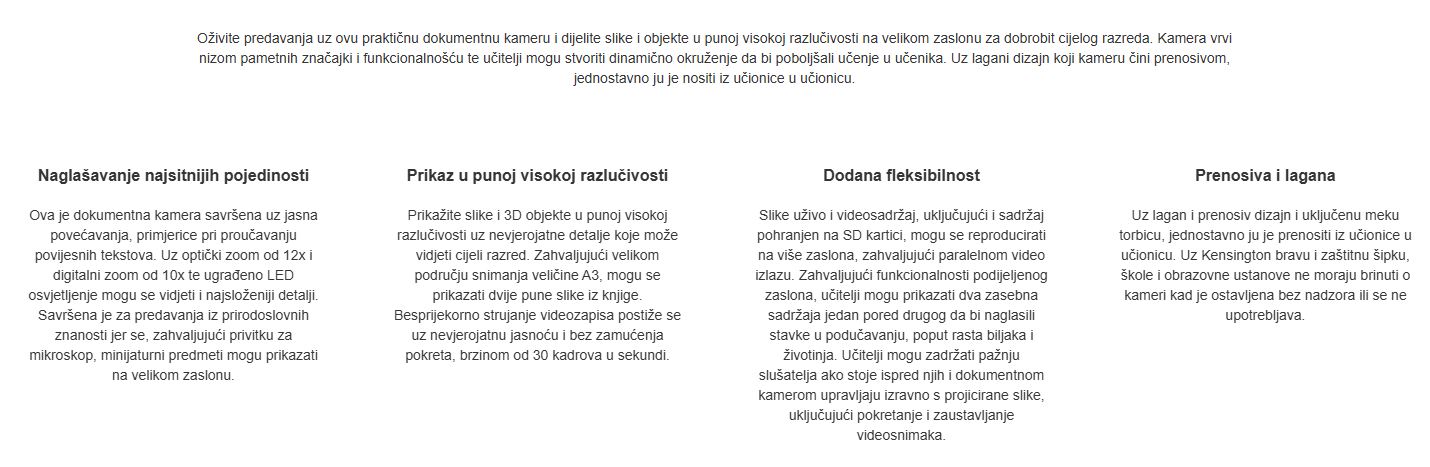 Oživite predavanja uz ovu praktičnu dokumentnu kameru i dijelite slike i objekte u punoj visokoj razlučivosti na velikom zaslonu za dobrobit cijelog razreda. Kamera vrvi nizom pametnih značajki i funkcionalnošću te učitelji mogu stvoriti dinamično okruženje da bi poboljšali učenje u učenika. Uz lagani dizajn koji kameru čini prenosivom, jednostavno ju je nositi iz učionice u učionicu.

Naglašavanje najsitnijih pojedinosti

Ova je dokumentna kamera savršena uz jasna povećavanja, primjerice pri proučavanju povijesnih tekstova. Uz optički zoom od 12x i digitalni zoom od 10x te ugrađeno LED osvjetljenje mogu se vidjeti i najsloženiji detalji. Savršena je za predavanja iz prirodoslovnih znanosti jer se, zahvaljujući privitku za mikroskop, minijaturni predmeti mogu prikazati na velikom zaslonu.

Prikaz u punoj visokoj razlučivosti

Prikažite slike i 3D objekte u punoj visokoj razlučivosti uz nevjerojatne detalje koje može vidjeti cijeli razred. Zahvaljujući velikom području snimanja veličine A3, mogu se prikazati dvije pune slike iz knjige. Besprijekorno strujanje videozapisa postiže se uz nevjerojatnu jasnoću i bez zamućenja pokreta, brzinom od 30 kadrova u sekundi.

Dodana fleksibilnost

Slike uživo i videosadržaj, uključujući i sadržaj pohranjen na SD kartici, mogu se reproducirati na više zaslona, zahvaljujući paralelnom video izlazu. Zahvaljujući funkcionalnosti podijeljenog zaslona, učitelji mogu prikazati dva zasebna sadržaja jedan pored drugog da bi naglasili stavke u podučavanju, poput rasta biljaka i životinja. Učitelji mogu zadržati pažnju slušatelja ako stoje ispred njih i dokumentnom kamerom upravljaju izravno s projicirane slike, uključujući pokretanje i zaustavljanje videosnimaka.

Prenosiva i lagana

Uz lagan i prenosiv dizajn i uključenu meku torbicu, jednostavno ju je prenositi iz učionice u učionicu. Uz Kensington bravu i zaštitnu šipku, škole i obrazovne ustanove ne moraju brinuti o kameri kad je ostavljena bez nadzora ili se ne upotrebljava.